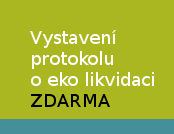 Vystavení protokolu o eko likvidaci ZDARMA